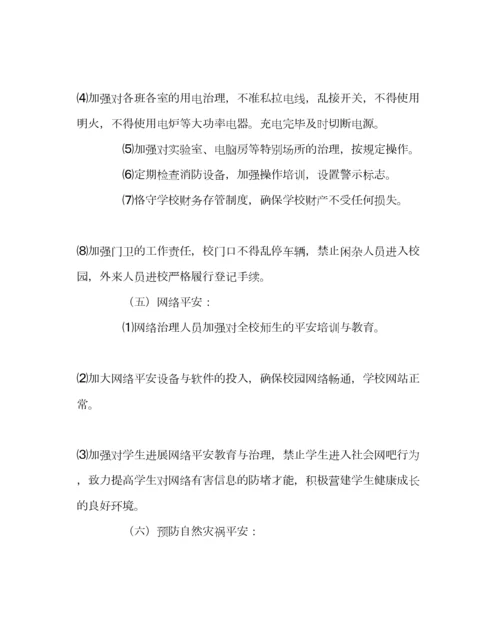 ⑷加强对各班各室的用电治理，不准私拉电线，乱接开关，不得使用明火，不得使用电炉等大功率电器。充电完毕及时切断电源。

⑸加强对实验室、电脑房等特别场所的治理，按规定操作。

⑹定期检查消防设备，加强操作培训，设置警示标志。

⑺恪守学校财务存管制度，确保学校财产不受任何损失。

⑻加强门卫的工作责任，校门口不得乱停车辆，禁止闲杂人员进入校园，外来人员进校严格履行登记手续。

（五）网络平安：

⑴网络治理人员加强对全校师生的平安培训与教育。

⑵加大网络平安设备与软件的投入，确保校园网络畅通，学校网站正常。

⑶加强对学生进展网络平安教育与治理，禁止学生进入社会网吧行为，致力提高学生对网络有害信息的防堵才能，积极营建学生健康成长的良好环境。

（六）预防自然灾祸平安：